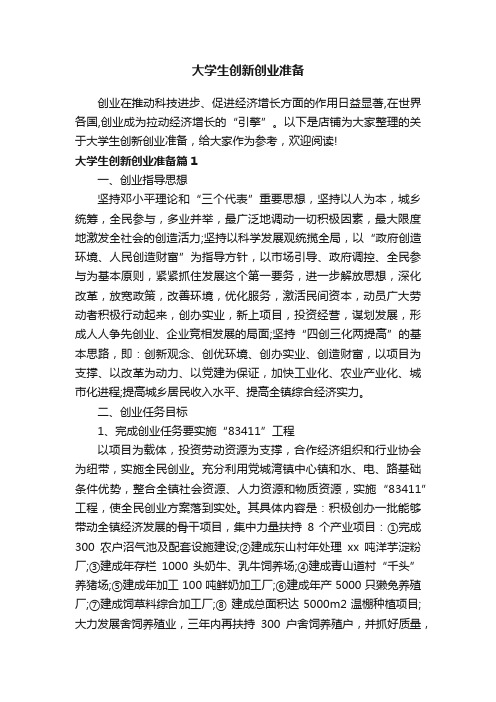 大学生创新创业准备

创业在推动科技进步、促进经济增长方面的作用日益显著,在世界各国,创业成为拉动经济增长的“引擎”。以下是店铺为大家整理的关于大学生创新创业准备，给大家作为参考，欢迎阅读!

大学生创新创业准备篇1

一、创业指导思想

坚持邓小平理论和“三个代表”重要思想，坚持以人为本，城乡统筹，全民参与，多业并举，最广泛地调动一切积极因素，最大限度地激发全社会的创造活力;坚持以科学发展观统揽全局，以“政府创造环境、人民创造财富”为指导方针，以市场引导、政府调控、全民参与为基本原则，紧紧抓住发展这个第一要务，进一步解放思想，深化改革，放宽政策，改善环境，优化服务，激活民间资本，动员广大劳动者积极行动起来，创办实业，新上项目，投资经营，谋划发展，形成人人争先创业、企业竞相发展的局面;坚持“四创三化两提高”的基本思路，即：创新观念、创优环境、创办实业、创造财富，以项目为支撑、以改革为动力、以党建为保证，加快工业化、农业产业化、城市化进程;提高城乡居民收入水平、提高全镇综合经济实力。

二、创业任务目标

1、完成创业任务要实施“83411”工程

以项目为载体，投资劳动资源为支撑，合作经济组织和行业协会为纽带，实施全民创业。充分利用党城湾镇中心镇和水、电、路基础条件优势，整合全镇社会资源、人力资源和物质资源，实施“83411”工程，使全民创业方案落到实处。其具体内容是：积极创办一批能够带动全镇经济发展的骨干项目，集中力量扶持 8 个产业项目：①完成 300 农户沼气池及配套设施建设;②建成东山村年处理 xx 吨洋芋淀粉厂;③建成年存栏 1000 头奶牛、乳牛饲养场;④建成青山道村“千头”养猪场;⑤建成年加工 100 吨鲜奶加工厂;⑥建成年产 5000 只獭兔养殖厂;⑦建成饲草料综合加工厂;⑧ 建成总面积达 5000m2 温棚种植项目;大力发展舍饲养殖业，三年内再扶持 300 户舍饲养殖户，并抓好质量，